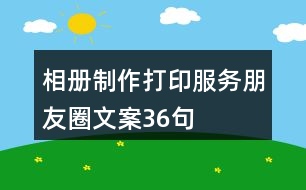 相册制作打印服务朋友圈文案36句